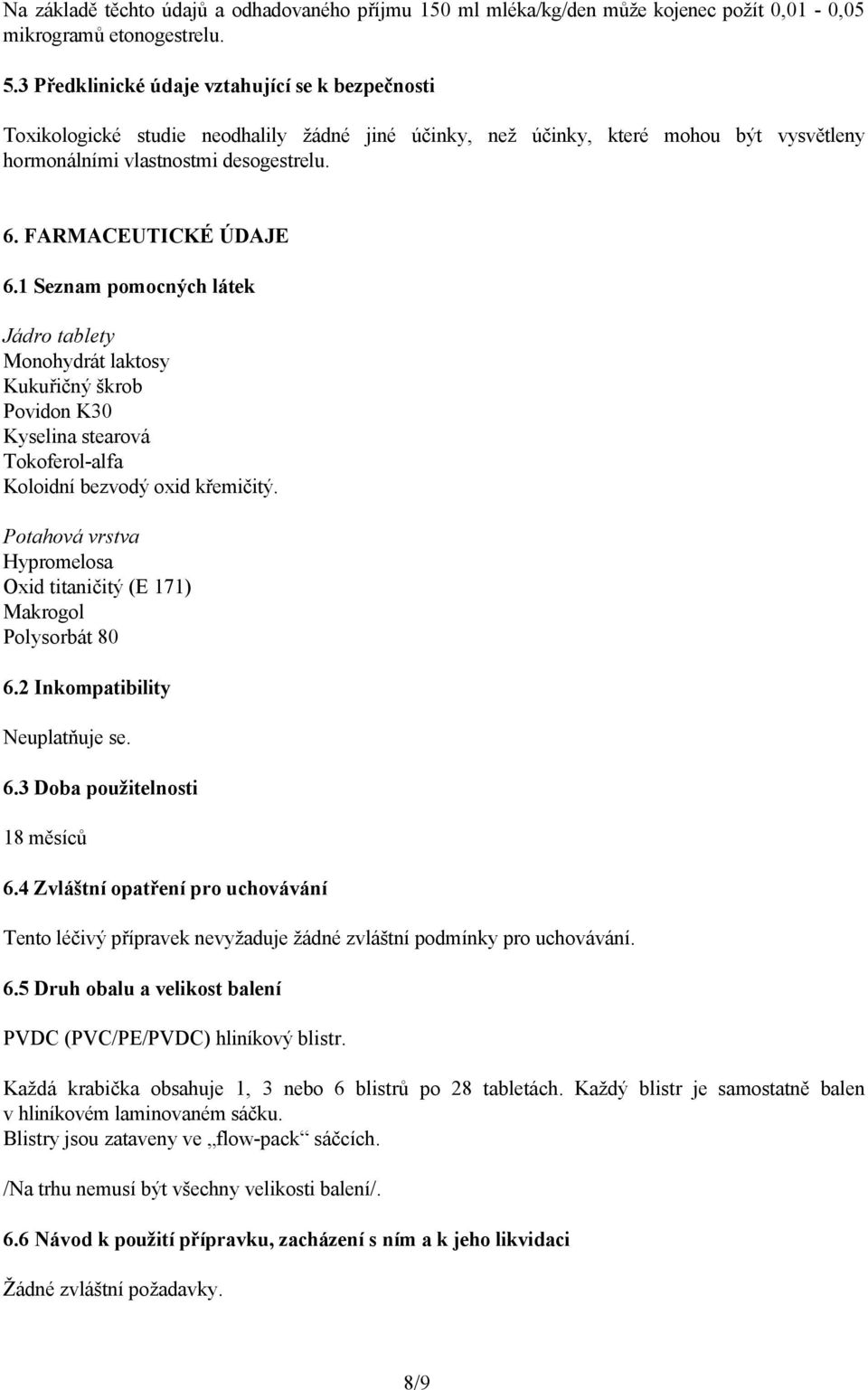 Na základě těchto údajů a odhadovaného příjmu 150 ml mléka/kg/den může kojenec požít 0,01 - 0,05 mikrogramů etonogestrelu.

5.3 Předklinické údaje vztahující se k bezpečnosti

Toxikologické studie neodhalily žádné jiné účinky, než účinky, které mohou být vysvětleny hormonálními vlastnostmi desogestrelu.

6. FARMACEUTICKÉ ÚDAJE

6.1 Seznam pomocných látek

Jádro tablety
Monohydrát laktosy
Kukuřičný škrob
Povidon K30
Kyselina stearová
Tokoferol-alfa
Koloidní bezvodý oxid křemičitý.

Potahová vrstva
Hypromelosa
Oxid titaničitý (E 171)
Makrogol
Polysorbát 80

6.2 Inkompatibility

Neuplatňuje se.

6.3 Doba použitelnosti

18 měsíců

6.4 Zvláštní opatření pro uchovávání

Tento léčivý přípravek nevyžaduje žádné zvláštní podmínky pro uchovávání.

6.5 Druh obalu a velikost balení

PVDC (PVC/PE/PVDC) hliníkový blistr.

Každá krabička obsahuje 1, 3 nebo 6 blistrů po 28 tabletách. Každý blistr je samostatně balen v hliníkovém laminovaném sáčku.
Blistry jsou zataveny ve „flow-pack“ sáčcích.

/Na trhu nemusí být všechny velikosti balení/.

6.6 Návod k použití přípravku, zacházení s ním a k jeho likvidaci

Žádné zvláštní požadavky.

8/9